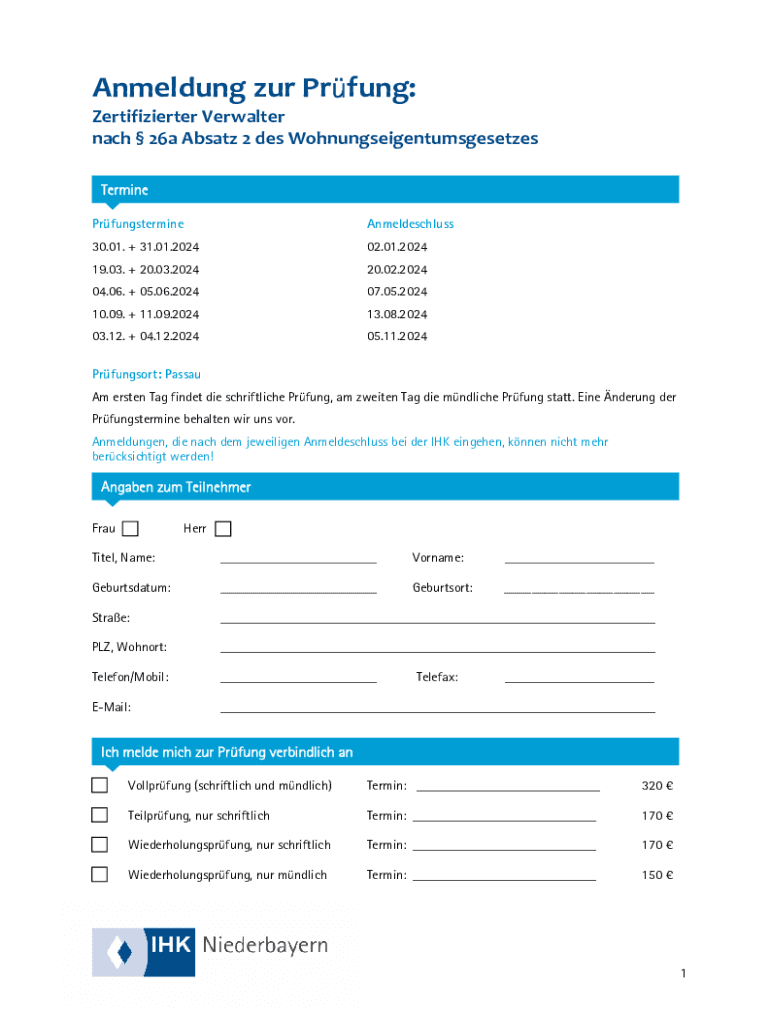 Anmeldung zur Prüfung:

Zertifizierter Verwalter
nach § 26a Absatz 2 des Wohnungseigentumsgesetzes

Termine

| Prüfungstermine | Anmeldeschluss |
|---|---|
| 30.01. + 31.01.2024 | 02.01.2024 |
| 19.03. + 20.03.2024 | 20.02.2024 |
| 04.06. + 05.06.2024 | 07.05.2024 |
| 10.09. + 11.09.2024 | 13.08.2024 |
| 03.12. + 04.12.2024 | 05.11.2024 |

Prüfungsort: Passau

Am ersten Tag findet die schriftliche Prüfung, am zweiten Tag die mündliche Prüfung statt. Eine Änderung der Prüfungstermine behalten wir uns vor.

Anmeldungen, die nach dem jeweiligen Anmeldeschluss bei der IHK eingehen, können nicht mehr berücksichtigt werden!

Angaben zum Teilnehmer

Frau Herr

Titel, Name: Vorname:

Geburtsdatum: Geburtsort:

Straße:

PLZ, Wohnort:

Telefon/Mobil: Telefax:

E-Mail:

Ich melde mich zur Prüfung verbindlich an

Vollprüfung (schriftlich und mündlich) Termin: 320 €

Teilprüfung, nur schriftlich Termin: 170 €

Wiederholungsprüfung, nur schriftlich Termin: 170 €

Wiederholungsprüfung, nur mündlich Termin: 150 €

IHK Niederbayern

1